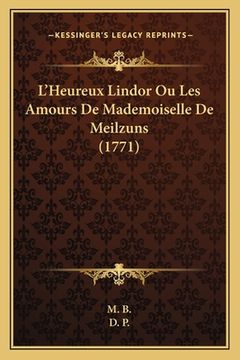 —KESSINGER'S LEGACY REPRINTS—

L'Heureux Lindor Ou Les Amours De Mademoiselle De Meilzuns (1771)

M. B.
D. P.